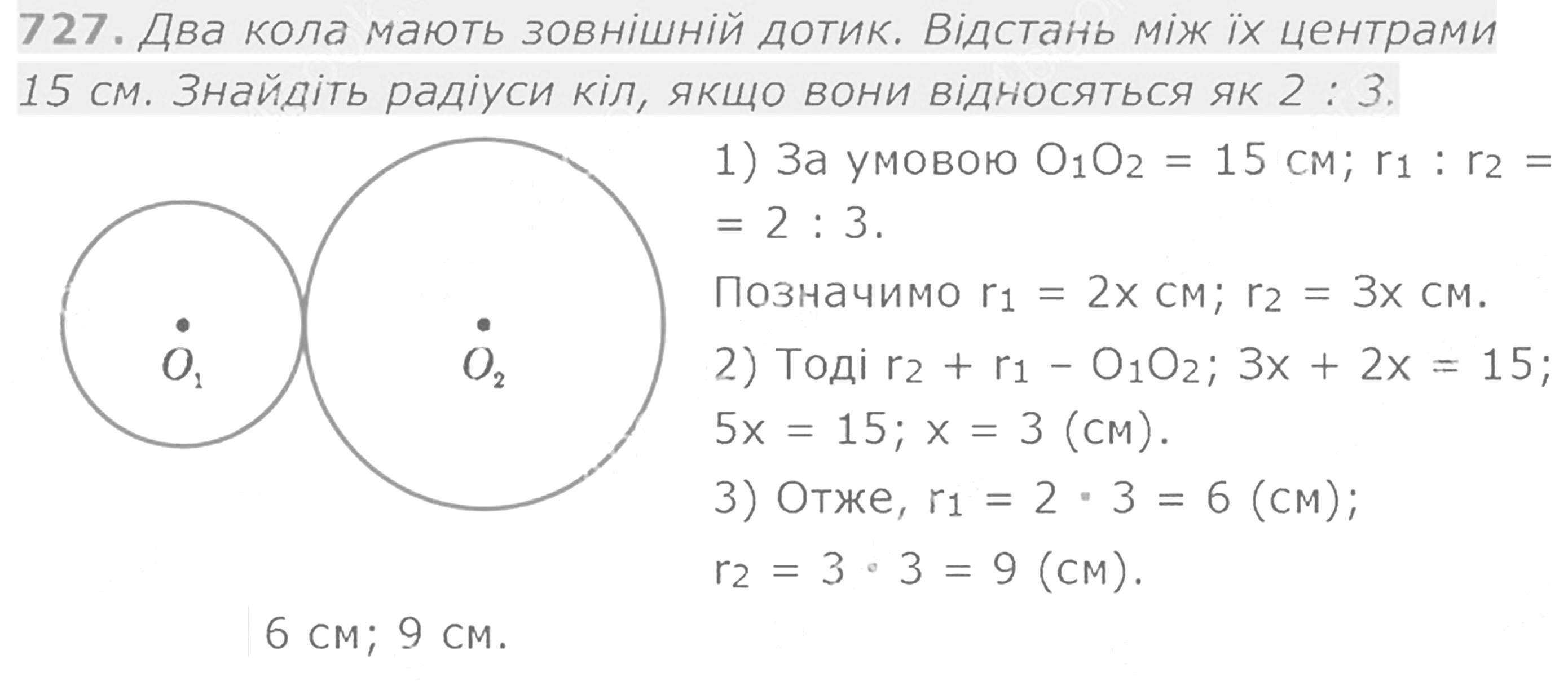 727. Два кола мають зовнішній дотик. Відстань між їх центрами 15 см. Знайдіть радіуси кіл, якщо вони відносяться як 2 : 3.

$O_1$

$O_2$

1) За умовою $O_1O_2 = 15$ см; $r_1 : r_2 = 2 : 3$.

Позначимо $r_1 = 2x$ см; $r_2 = 3x$ см.

2) Тоді $r_2 + r_1 - O_1O_2$; $3x + 2x = 15$; $5x = 15$; $x = 3$ (см).

3) Отже, $r_1 = 2 \cdot 3 = 6$ (см);

$r_2 = 3 \cdot 3 = 9$ (см).

6 см; 9 см.